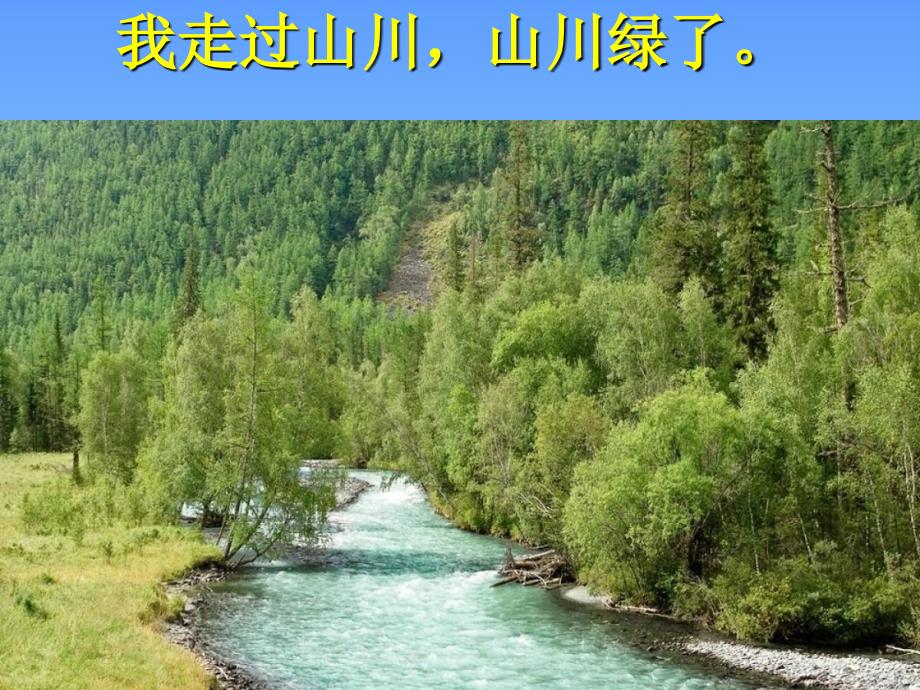 我走过山川，山川绿了。